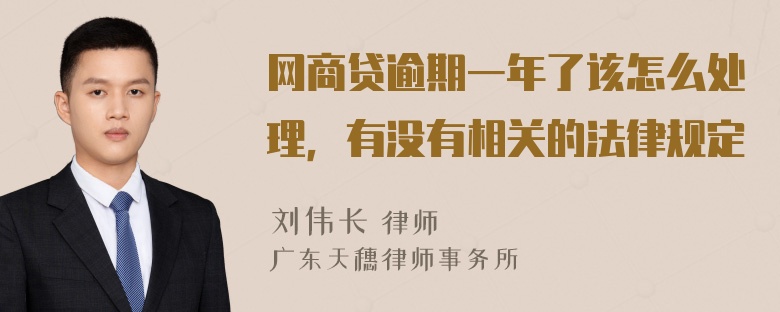 网商贷逾期一年了该怎么处理，有没有相关的法律规定

刘伟长 律师
广东天穗律师事务所